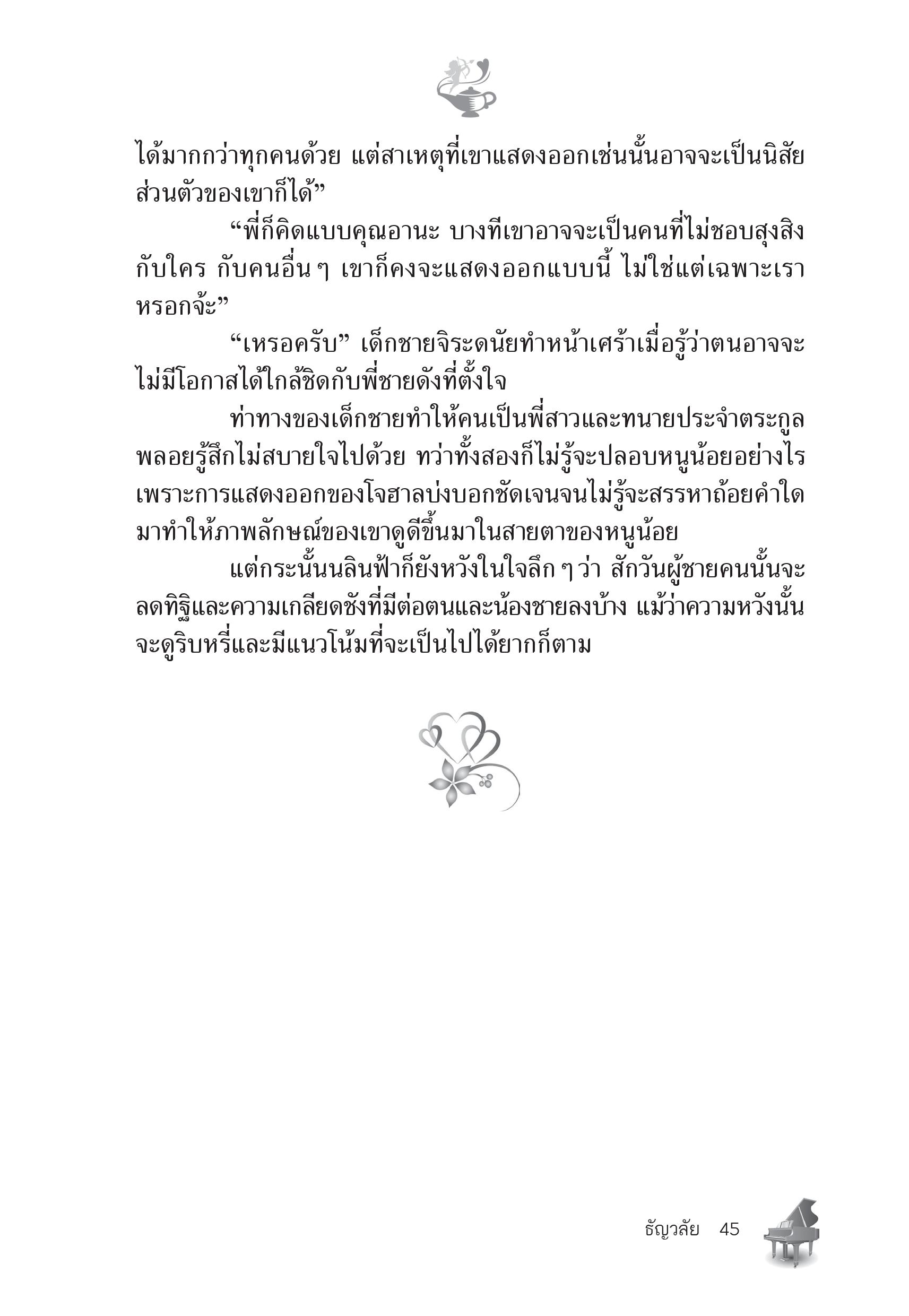 ได้มากกว่าทุกคนด้วย แต่สาเหตุที่เขาแสดงออกเช่นนั้นอาจจะเป็นนิสัยส่วนตัวของเขาก็ได้”

“พี่ก็คิดแบบคุณอานะ บางทีเขาอาจจะเป็นคนที่ไม่ชอบสุงสิงกับใคร กับคนอื่น ๆ เขาก็คงจะแสดงออกแบบนี้ ไม่ใช่แต่เฉพาะเราหรอกจ้ะ”

“เหรอครับ” เด็กชายจิระดนัยทำหน้าเศร้าเมื่อรู้ว่าตนอาจจะไม่มีโอกาสได้ใกล้ชิดกับพี่ชายดังที่ตั้งใจ

ท่าทางของเด็กชายทำให้คนเป็นพี่สาวและทนายประจำตระกูลพลอยรู้สึกไม่สบายใจไปด้วย ทว่าทั้งสองก็ไม่รู้จะปลอบหนูน้อยอย่างไร เพราะการแสดงออกของโจฮาลบ่งบอกชัดเจนจนไม่รู้จะสรรหาถ้อยคำใดมาทำให้ภาพลักษณ์ของเขาดูดีขึ้นมาในสายตาของหนูน้อย

แต่กระนั้นนลินฟ้าก็ยังหวังในใจลึก ๆ ว่า สักวันผู้ชายคนนั้นจะลดทิฐิและความเกลียดชังที่มีต่อตนและน้องชายลงบ้าง แม้ว่าความหวังนั้นจะดูริบหรี่และมีแนวโน้มที่จะเป็นไปได้ยากก็ตาม

ธัญวลัย 45